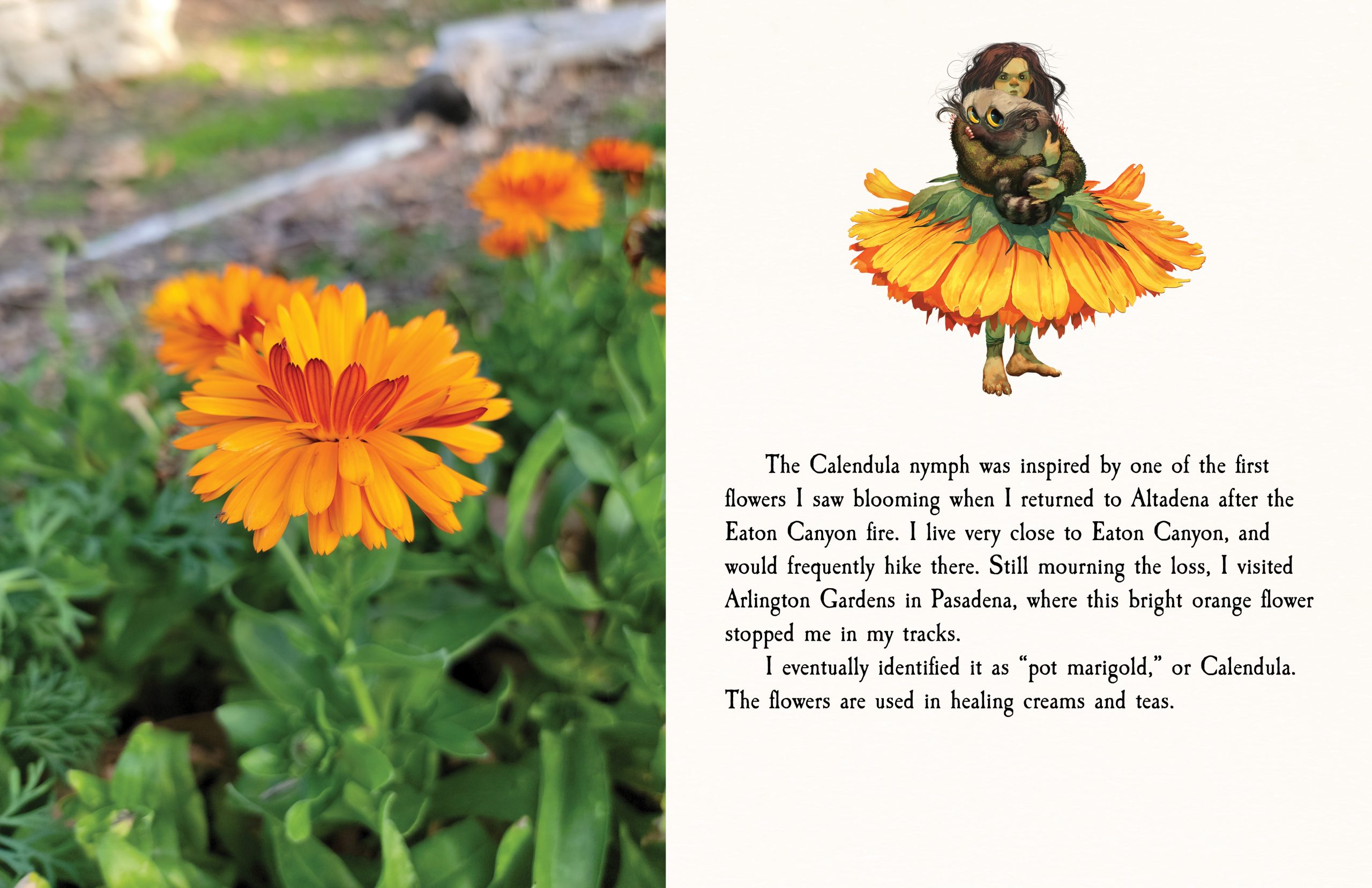 The Calendula nymph was inspired by one of the first flowers I saw blooming when I returned to Altadena after the Eaton Canyon fire. I live very close to Eaton Canyon, and would frequently hike there. Still mourning the loss, I visited Arlington Gardens in Pasadena, where this bright orange flower stopped me in my tracks.

I eventually identified it as "pot marigold," or Calendula. The flowers are used in healing creams and teas.